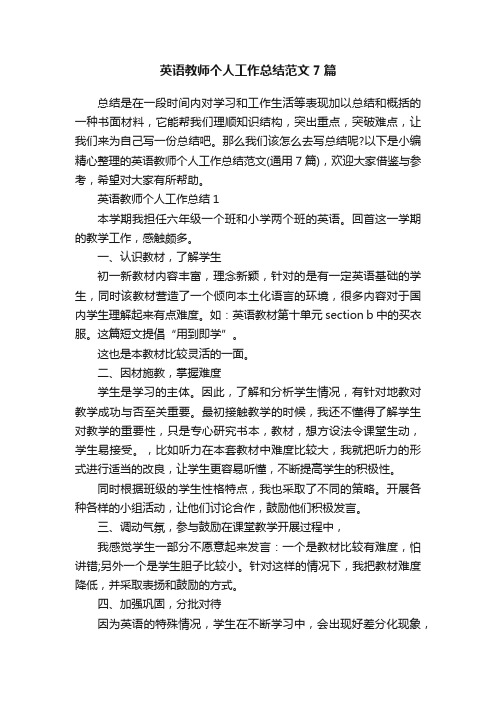 英语教师个人工作总结范文7篇

总结是在一段时间内对学习和工作生活等表现加以总结和概括的一种书面材料，它能帮我们理顺知识结构，突出重点，突破难点，让我们来为自己写一份总结吧。那么我们该怎么去写总结呢?以下是小编精心整理的英语教师个人工作总结范文(通用7篇)，欢迎大家借鉴与参考，希望对大家有所帮助。

英语教师个人工作总结1

本学期我担任六年级一个班和小学两个班的英语。回首这一学期的教学工作，感触颇多。

一、认识教材，了解学生

初一新教材内容丰富，理念新颖，针对的是有一定英语基础的学生，同时该教材营造了一个倾向本土化语言的环境，很多内容对于国内学生理解起来有点难度。如：英语教材第十单元 section b 中的买衣服。这篇短文提倡“用到即学”。

这也是本教材比较灵活的一面。

二、因材施教，掌握难度

学生是学习的主体。因此，了解和分析学生情况，有针对地教对教学成功与否至关重要。最初接触教学的时候，我还不懂得了解学生对教学的重要性，只是专心研究书本，教材，想方设法令课堂生动，学生易接受。，比如听力在本套教材中难度比较大，我就把听力的形式进行适当的改良，让学生更容易听懂，不断提高学生的积极性。

同时根据班级的学生性格特点，我也采取了不同的策略。开展各种各样的小组活动，让他们讨论合作，鼓励他们积极发言。

三、调动气氛，参与鼓励在课堂教学开展过程中，

我感觉学生一部分不愿意起来发言：一个是教材比较有难度，怕讲错;另外一个是学生胆子比较小。针对这样的情况下，我把教材难度降低，并采取表扬和鼓励的方式。

四、加强巩固，分批对待

因为英语的特殊情况，学生在不断学习中，会出现好差分化现象，